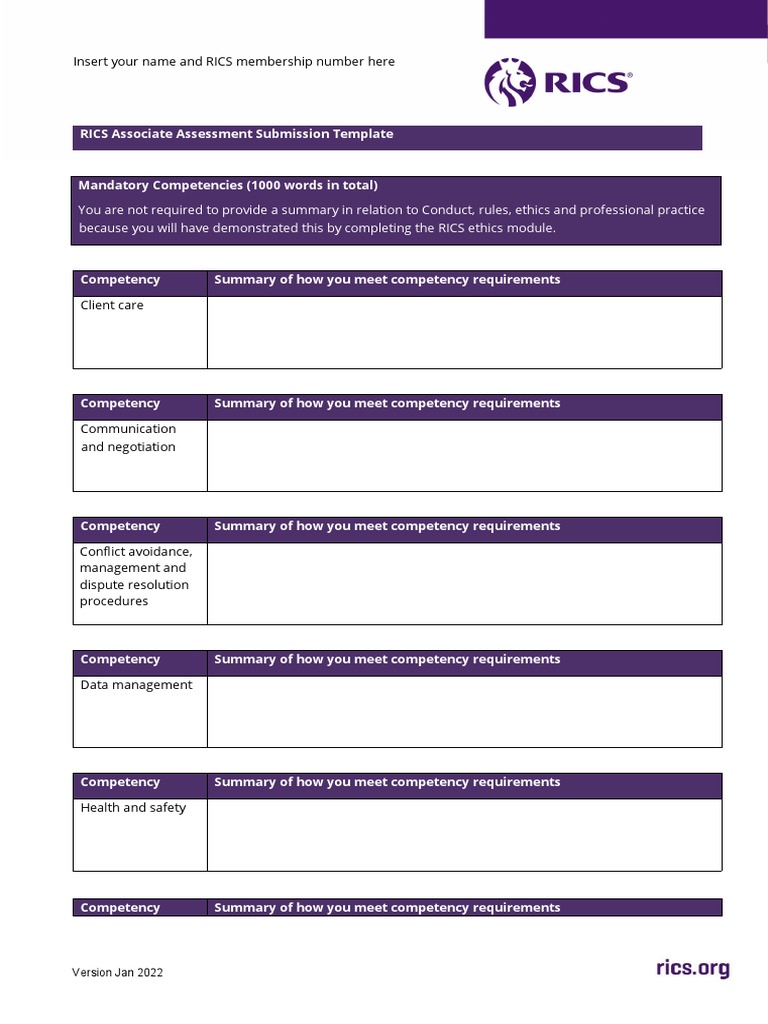 Insert your name and RICS membership number here

RICS®

RICS Associate Assessment Submission Template

Mandatory Competencies (1000 words in total)

You are not required to provide a summary in relation to Conduct, rules, ethics and professional practice because you will have demonstrated this by completing the RICS ethics module.

| Competency | Summary of how you meet competency requirements |
|---|---|
| Client care | |

| Competency | Summary of how you meet competency requirements |
|---|---|
| Communication and negotiation | |

| Competency | Summary of how you meet competency requirements |
|---|---|
| Conflict avoidance, management and dispute resolution procedures | |

| Competency | Summary of how you meet competency requirements |
|---|---|
| Data management | |

| Competency | Summary of how you meet competency requirements |
|---|---|
| Health and safety | |

| Competency | Summary of how you meet competency requirements |
|---|---|

Version Jan 2022

rics.org